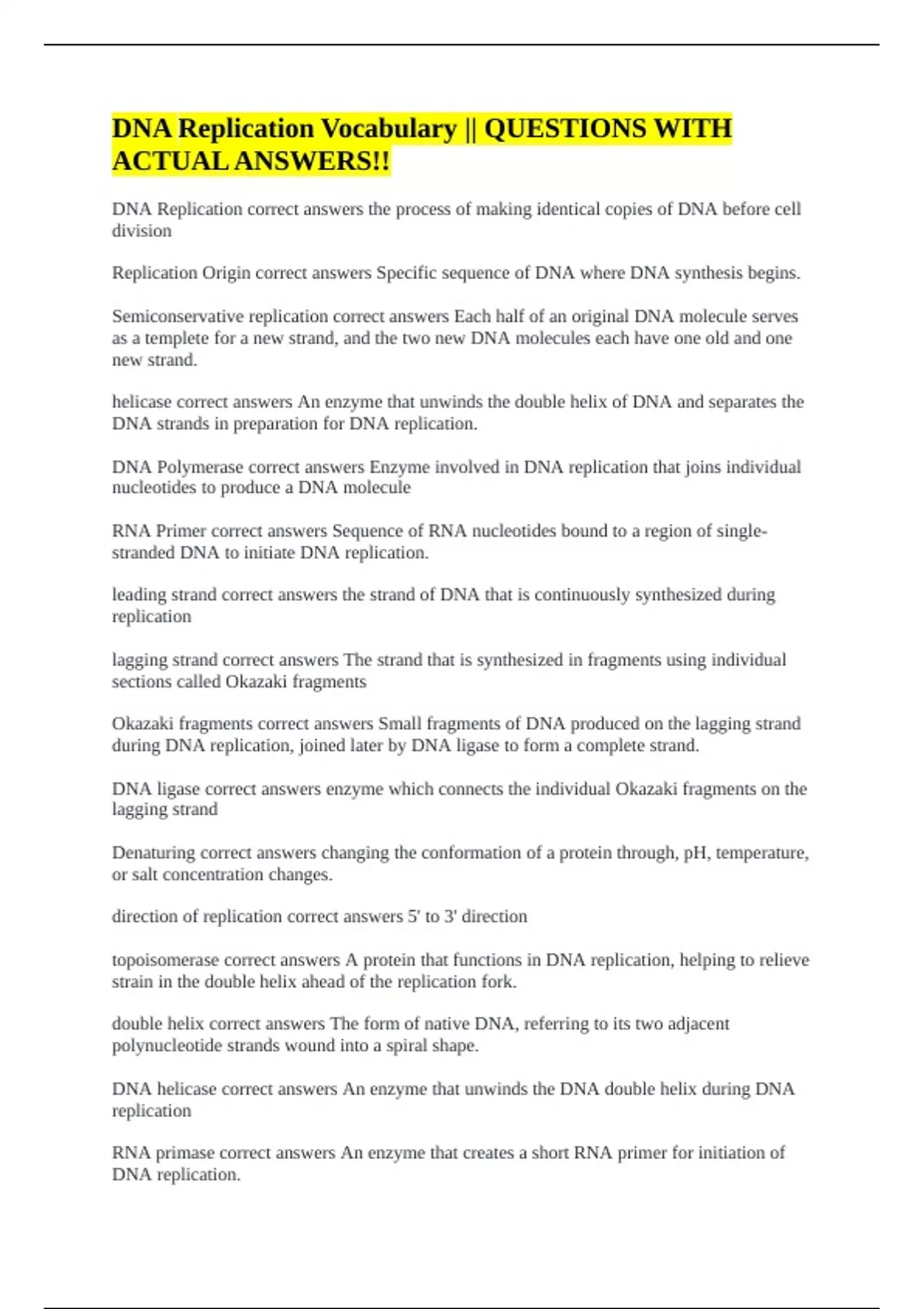 DNA Replication Vocabulary || QUESTIONS WITH ACTUAL ANSWERS!!

DNA Replication correct answers the process of making identical copies of DNA before cell division

Replication Origin correct answers Specific sequence of DNA where DNA synthesis begins.

Semiconservative replication correct answers Each half of an original DNA molecule serves as a templete for a new strand, and the two new DNA molecules each have one old and one new strand.

helicase correct answers An enzyme that unwinds the double helix of DNA and separates the DNA strands in preparation for DNA replication.

DNA Polymerase correct answers Enzyme involved in DNA replication that joins individual nucleotides to produce a DNA molecule

RNA Primer correct answers Sequence of RNA nucleotides bound to a region of single-stranded DNA to initiate DNA replication.

leading strand correct answers the strand of DNA that is continuously synthesized during replication

lagging strand correct answers The strand that is synthesized in fragments using individual sections called Okazaki fragments

Okazaki fragments correct answers Small fragments of DNA produced on the lagging strand during DNA replication, joined later by DNA ligase to form a complete strand.

DNA ligase correct answers enzyme which connects the individual Okazaki fragments on the lagging strand

Denaturing correct answers changing the conformation of a protein through, pH, temperature, or salt concentration changes.

direction of replication correct answers 5' to 3' direction

topoisomerase correct answers A protein that functions in DNA replication, helping to relieve strain in the double helix ahead of the replication fork.

double helix correct answers The form of native DNA, referring to its two adjacent polynucleotide strands wound into a spiral shape.

DNA helicase correct answers An enzyme that unwinds the DNA double helix during DNA replication

RNA primase correct answers An enzyme that creates a short RNA primer for initiation of DNA replication.